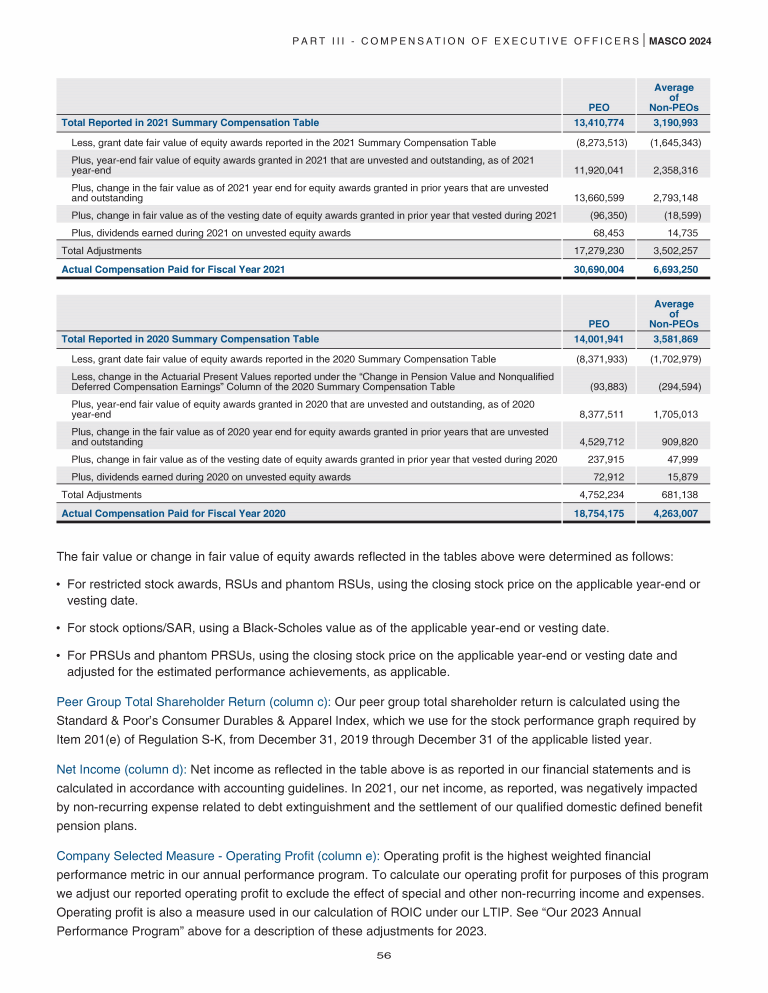 PART III - COMPENSATION OF EXECUTIVE OFFICERS | MASCO 2024

| | PEO | Average of Non-PEOs |
|---|---|---|
| Total Reported in 2021 Summary Compensation Table | 13,410,774 | 3,190,993 |
| Less, grant date fair value of equity awards reported in the 2021 Summary Compensation Table | (8,273,513) | (1,645,343) |
| Plus, year-end fair value of equity awards granted in 2021 that are unvested and outstanding, as of 2021 year-end | 11,920,041 | 2,358,316 |
| Plus, change in the fair value as of 2021 year end for equity awards granted in prior years that are unvested and outstanding | 13,660,599 | 2,793,148 |
| Plus, change in fair value as of the vesting date of equity awards granted in prior year that vested during 2021 | (96,350) | (18,599) |
| Plus, dividends earned during 2021 on unvested equity awards | 68,453 | 14,735 |
| Total Adjustments | 17,279,230 | 3,502,257 |
| Actual Compensation Paid for Fiscal Year 2021 | 30,690,004 | 6,693,250 |

| | PEO | Average of Non-PEOs |
|---|---|---|
| Total Reported in 2020 Summary Compensation Table | 14,001,941 | 3,581,869 |
| Less, grant date fair value of equity awards reported in the 2020 Summary Compensation Table | (8,371,933) | (1,702,979) |
| Less, change in the Actuarial Present Values reported under the “Change in Pension Value and Nonqualified Deferred Compensation Earnings” Column of the 2020 Summary Compensation Table | (93,883) | (294,594) |
| Plus, year-end fair value of equity awards granted in 2020 that are unvested and outstanding, as of 2020 year-end | 8,377,511 | 1,705,013 |
| Plus, change in the fair value as of 2020 year end for equity awards granted in prior years that are unvested and outstanding | 4,529,712 | 909,820 |
| Plus, change in fair value as of the vesting date of equity awards granted in prior year that vested during 2020 | 237,915 | 47,999 |
| Plus, dividends earned during 2020 on unvested equity awards | 72,912 | 15,879 |
| Total Adjustments | 4,752,234 | 681,138 |
| Actual Compensation Paid for Fiscal Year 2020 | 18,754,175 | 4,263,007 |

The fair value or change in fair value of equity awards reflected in the tables above were determined as follows:

• For restricted stock awards, RSUs and phantom RSUs, using the closing stock price on the applicable year-end or vesting date.

• For stock options/SAR, using a Black-Scholes value as of the applicable year-end or vesting date.

• For PRSUs and phantom PRSUs, using the closing stock price on the applicable year-end or vesting date and adjusted for the estimated performance achievements, as applicable.

Peer Group Total Shareholder Return (column c): Our peer group total shareholder return is calculated using the Standard & Poor’s Consumer Durables & Apparel Index, which we use for the stock performance graph required by Item 201(e) of Regulation S-K, from December 31, 2019 through December 31 of the applicable listed year.

Net Income (column d): Net income as reflected in the table above is as reported in our financial statements and is calculated in accordance with accounting guidelines. In 2021, our net income, as reported, was negatively impacted by non-recurring expense related to debt extinguishment and the settlement of our qualified domestic defined benefit pension plans.

Company Selected Measure - Operating Profit (column e): Operating profit is the highest weighted financial performance metric in our annual performance program. To calculate our operating profit for purposes of this program we adjust our reported operating profit to exclude the effect of special and other non-recurring income and expenses. Operating profit is also a measure used in our calculation of ROIC under our LTIP. See “Our 2023 Annual Performance Program” above for a description of these adjustments for 2023.

56